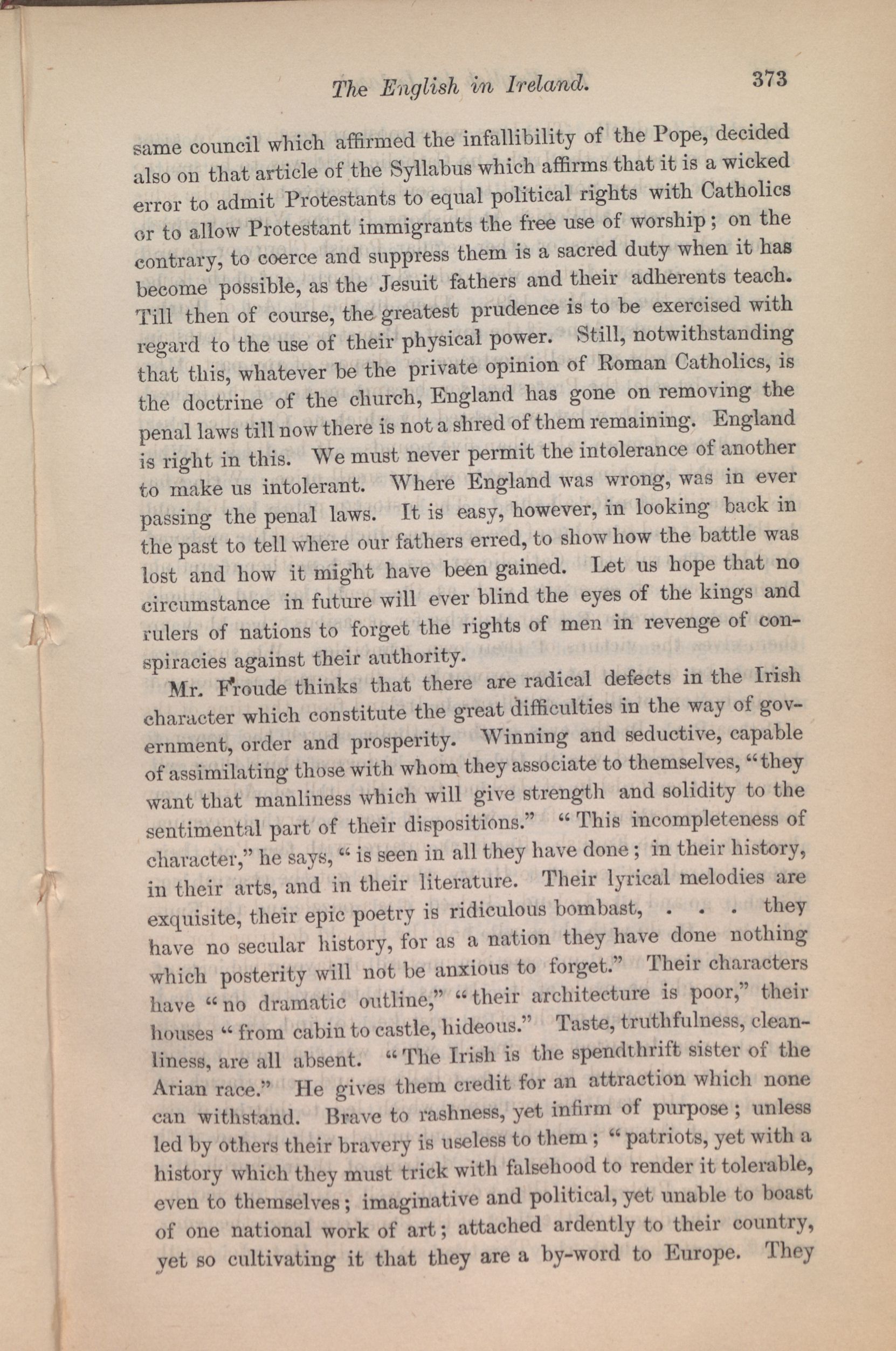 The English in Ireland. 373

same council which affirmed the infallibility of the Pope, decided also on that article of the Syllabus which affirms that it is a wicked error to admit Protestants to equal political rights with Catholics or to allow Protestant immigrants the free use of worship; on the contrary, to coerce and suppress them is a sacred duty when it has become possible, as the Jesuit fathers and their adherents teach. Till then of course, the greatest prudence is to be exercised with regard to the use of their physical power. Still, notwithstanding that this, whatever be the private opinion of Roman Catholics, is the doctrine of the church, England has gone on removing the penal laws till now there is not a shred of them remaining. England is right in this. We must never permit the intolerance of another to make us intolerant. Where England was wrong, was in ever passing the penal laws. It is easy, however, in looking back in the past to tell where our fathers erred, to show how the battle was lost and how it might have been gained. Let us hope that no circumstance in future will ever blind the eyes of the kings and rulers of nations to forget the rights of men in revenge of conspiracies against their authority.

Mr. Froude thinks that there are radical defects in the Irish character which constitute the great difficulties in the way of government, order and prosperity. Winning and seductive, capable of assimilating those with whom they associate to themselves, "they want that manliness which will give strength and solidity to the sentimental part of their dispositions." "This incompleteness of character," he says, "is seen in all they have done; in their history, in their arts, and in their literature. Their lyrical melodies are exquisite, their epic poetry is ridiculous bombast, . . . they have no secular history, for as a nation they have done nothing which posterity will not be anxious to forget." Their characters have "no dramatic outline," "their architecture is poor," their houses "from cabin to castle, hideous." Taste, truthfulness, cleanliness, are all absent. "The Irish is the spendthrift sister of the Arian race." He gives them credit for an attraction which none can withstand. Brave to rashness, yet infirm of purpose; unless led by others their bravery is useless to them; "patriots, yet with a history which they must trick with falsehood to render it tolerable, even to themselves; imaginative and political, yet unable to boast of one national work of art; attached ardently to their country, yet so cultivating it that they are a by-word to Europe. They